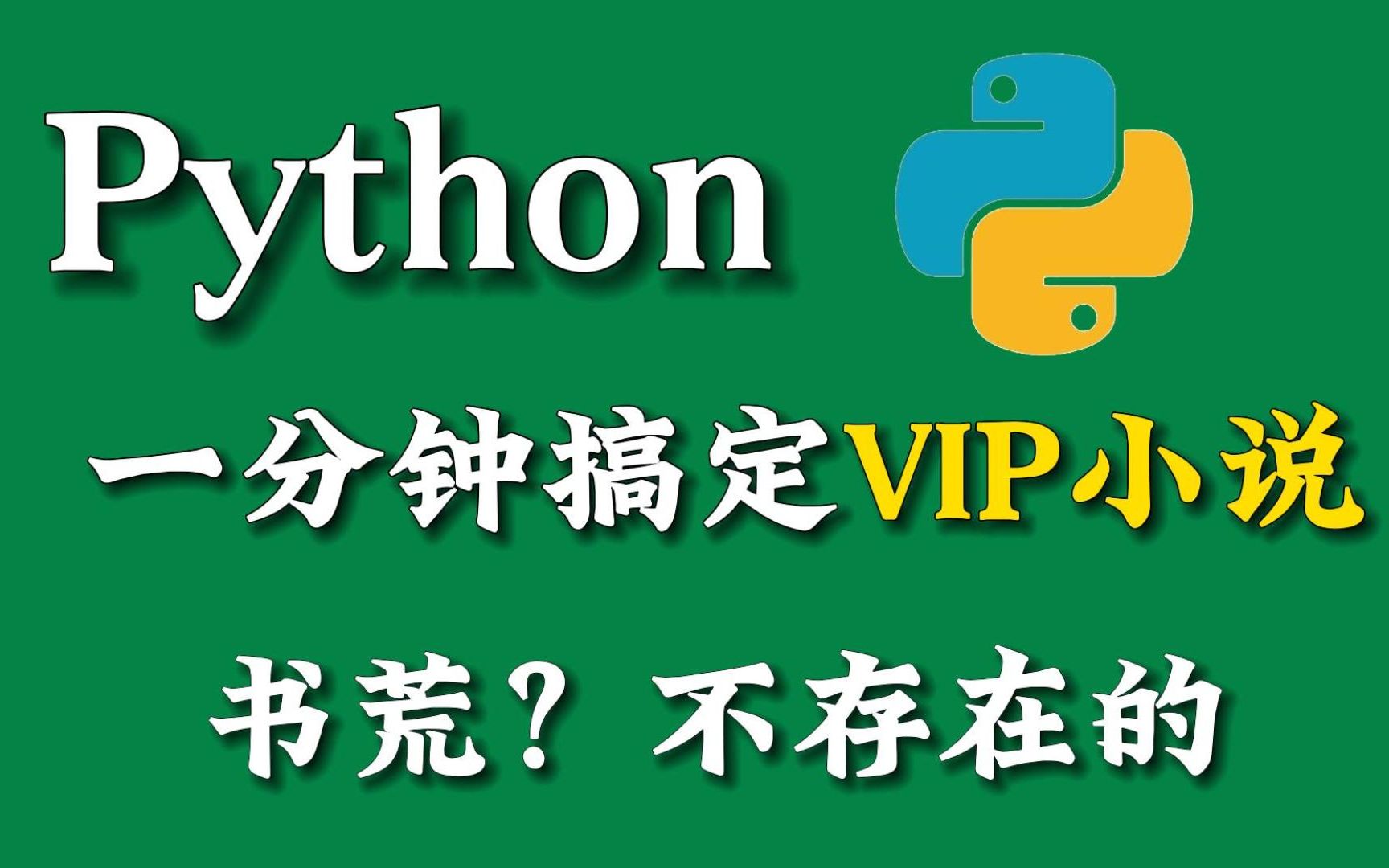 Python

一分钟搞定VIP小说

书荒？不存在的